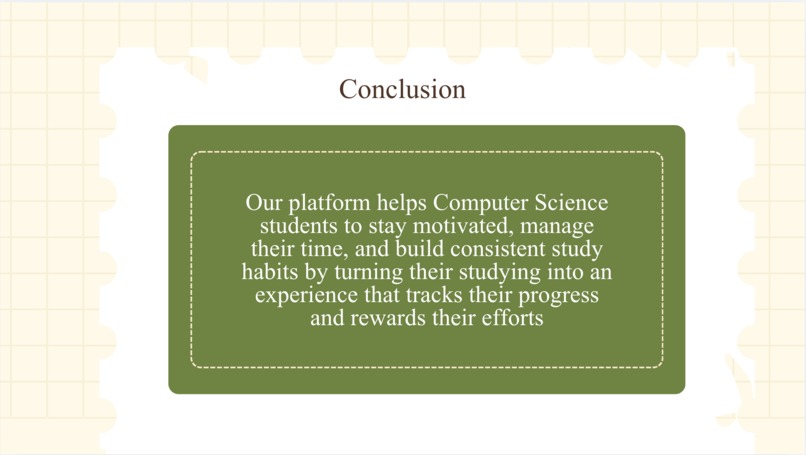 Conclusion

Our platform helps Computer Science students to stay motivated, manage their time, and build consistent study habits by turning their studying into an experience that tracks their progress and rewards their efforts